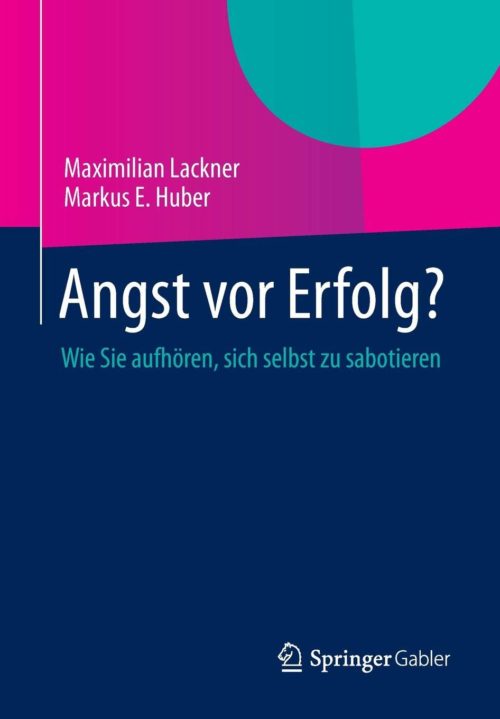 Maximilian Lackner
Markus E. Huber

Angst vor Erfolg?

Wie Sie aufhören, sich selbst zu sabotieren

Springer Gabler